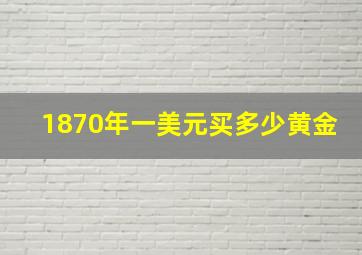 1870年一美元买多少黄金